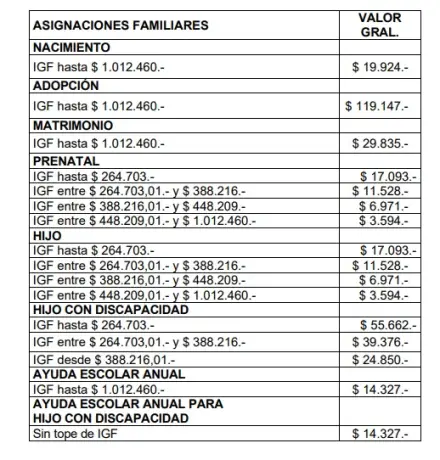 | ASIGNACIONES FAMILIARES | VALOR GRAL. |
|---|---|
| NACIMIENTO | |
| IGF hasta \$ 1.012.460.- | \$ 19.924.- |
| ADOPCIÓN | |
| IGF hasta \$ 1.012.460.- | \$ 119.147.- |
| MATRIMONIO | |
| IGF hasta \$ 1.012.460.- | \$ 29.835.- |
| PRENATAL | |
| IGF hasta \$ 264.703.- | \$ 17.093.- |
| IGF entre \$ 264.703,01.- y \$ 388.216.- | \$ 11.528.- |
| IGF entre \$ 388.216,01.- y \$ 448.209.- | \$ 6.971.- |
| IGF entre \$ 448.209,01.- y \$ 1.012.460.- | \$ 3.594.- |
| HIJO | |
| IGF hasta \$ 264.703.- | \$ 17.093.- |
| IGF entre \$ 264.703,01.- y \$ 388.216.- | \$ 11.528.- |
| IGF entre \$ 388.216,01.- y \$ 448.209.- | \$ 6.971.- |
| IGF entre \$ 448.209,01.- y \$ 1.012.460.- | \$ 3.594.- |
| HIJO CON DISCAPACIDAD | |
| IGF hasta \$ 264.703.- | \$ 55.662.- |
| IGF entre \$ 264.703,01.- y \$ 388.216.- | \$ 39.376.- |
| IGF desde \$ 388.216,01.- | \$ 24.850.- |
| AYUDA ESCOLAR ANUAL | |
| IGF hasta \$ 1.012.460.- | \$ 14.327.- |
| AYUDA ESCOLAR ANUAL PARA HIJO CON DISCAPACIDAD | |
| Sin tope de IGF | \$ 14.327.- |